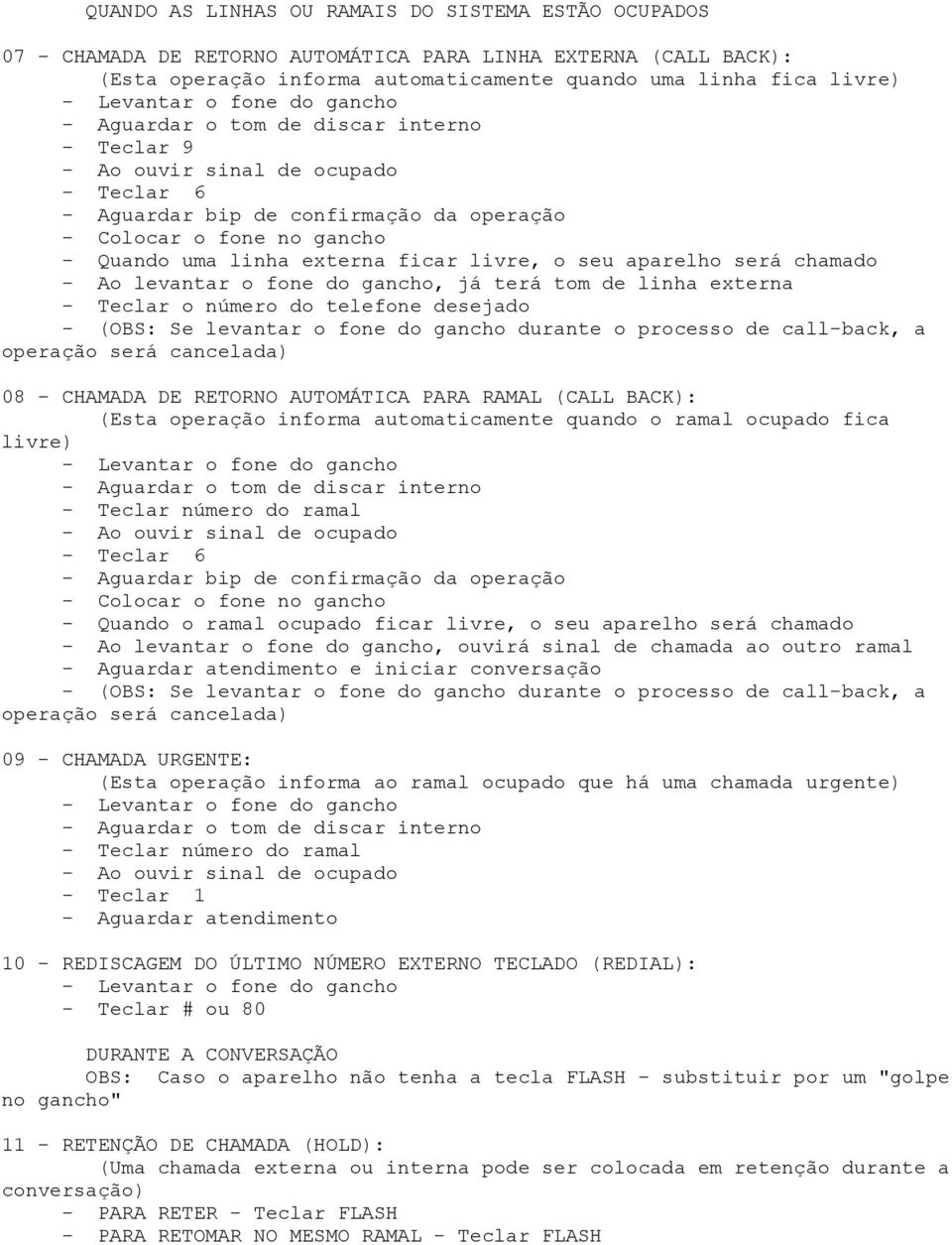 QUANDO AS LINHAS OU RAMAIS DO SISTEMA ESTÃO OCUPADOS

07 - CHAMADA DE RETORNO AUTOMÁTICA PARA LINHA EXTERNA (CALL BACK):
(Esta operação informa automaticamente quando uma linha fica livre)
- Levantar o fone do gancho
- Aguardar o tom de discar interno
- Teclar 9
- Ao ouvir sinal de ocupado
- Teclar 6
- Aguardar bip de confirmação da operação
- Colocar o fone no gancho
- Quando uma linha externa ficar livre, o seu aparelho será chamado
- Ao levantar o fone do gancho, já terá tom de linha externa
- Teclar o número do telefone desejado
- (OBS: Se levantar o fone do gancho durante o processo de call-back, a operação será cancelada)

08 - CHAMADA DE RETORNO AUTOMÁTICA PARA RAMAL (CALL BACK):
(Esta operação informa automaticamente quando o ramal ocupado fica livre)
- Levantar o fone do gancho
- Aguardar o tom de discar interno
- Teclar número do ramal
- Ao ouvir sinal de ocupado
- Teclar 6
- Aguardar bip de confirmação da operação
- Colocar o fone no gancho
- Quando o ramal ocupado ficar livre, o seu aparelho será chamado
- Ao levantar o fone do gancho, ouvirá sinal de chamada ao outro ramal
- Aguardar atendimento e iniciar conversação
- (OBS: Se levantar o fone do gancho durante o processo de call-back, a operação será cancelada)

09 - CHAMADA URGENTE:
(Esta operação informa ao ramal ocupado que há uma chamada urgente)
- Levantar o fone do gancho
- Aguardar o tom de discar interno
- Teclar número do ramal
- Ao ouvir sinal de ocupado
- Teclar 1
- Aguardar atendimento

10 - REDISCAGEM DO ÚLTIMO NÚMERO EXTERNO TECLADO (REDIAL):
- Levantar o fone do gancho
- Teclar # ou 80

DURANTE A CONVERSAÇÃO
OBS: Caso o aparelho não tenha a tecla FLASH - substituir por um "golpe no gancho"

11 - RETENÇÃO DE CHAMADA (HOLD):
(Uma chamada externa ou interna pode ser colocada em retenção durante a conversação)
- PARA RETER - Teclar FLASH
- PARA RETOMAR NO MESMO RAMAL - Teclar FLASH